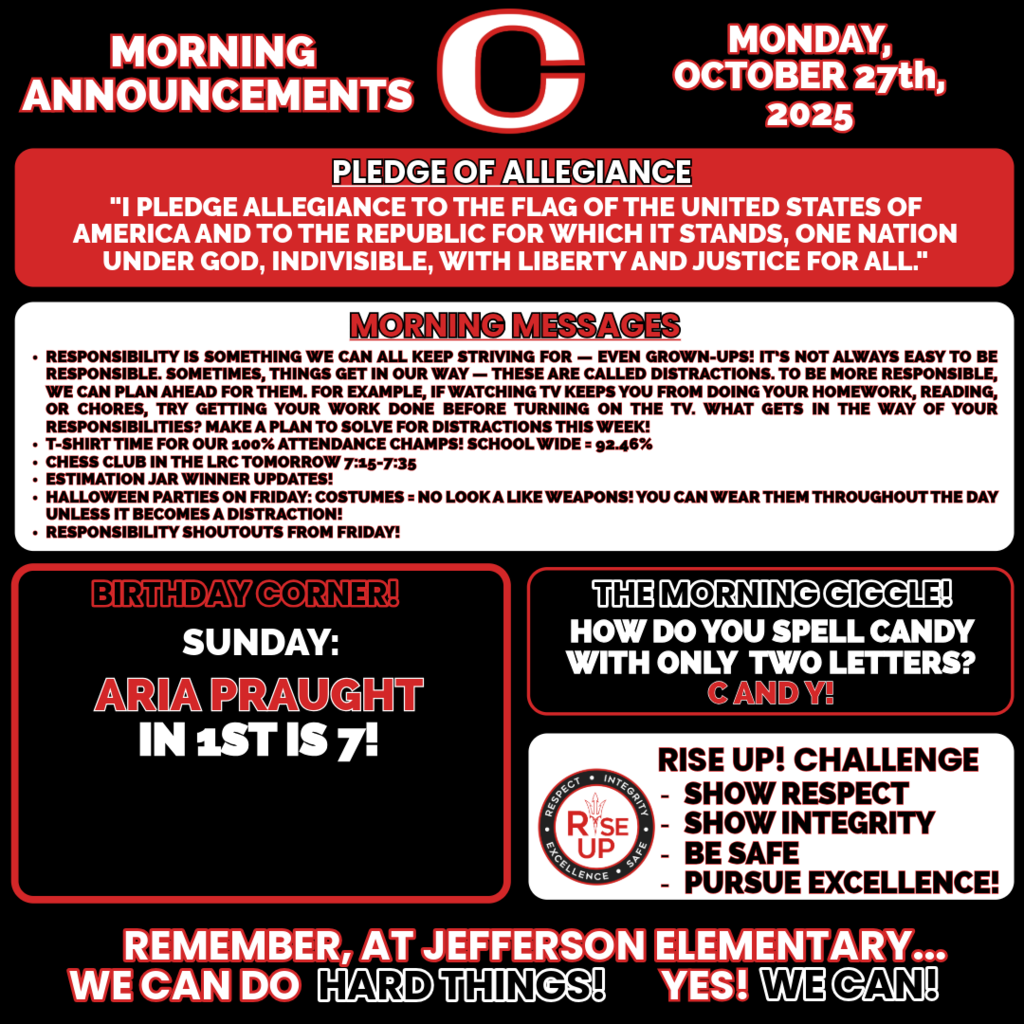 MORNING ANNOUNCEMENTS

C

MONDAY, OCTOBER 27th, 2025

PLEDGE OF ALLEGIANCE

"I PLEDGE ALLEGIANCE TO THE FLAG OF THE UNITED STATES OF AMERICA AND TO THE REPUBLIC FOR WHICH IT STANDS, ONE NATION UNDER GOD, INDIVISIBLE, WITH LIBERTY AND JUSTICE FOR ALL."

MORNING MESSAGES

- RESPONSIBILITY IS SOMETHING WE CAN ALL KEEP STRIVING FOR — EVEN GROWN-UPS! IT'S NOT ALWAYS EASY TO BE RESPONSIBLE. SOMETIMES, THINGS GET IN OUR WAY — THESE ARE CALLED DISTRACTIONS. TO BE MORE RESPONSIBLE, WE CAN PLAN AHEAD FOR THEM. FOR EXAMPLE, IF WATCHING TV KEEPS YOU FROM DOING YOUR HOMEWORK, READING, OR CHORES, TRY GETTING YOUR WORK DONE BEFORE TURNING ON THE TV. WHAT GETS IN THE WAY OF YOUR RESPONSIBILITIES? MAKE A PLAN TO SOLVE FOR DISTRACTIONS THIS WEEK!
- T-SHIRT TIME FOR OUR 100% ATTENDANCE CHAMPS! SCHOOL WIDE = 92.46%
- CHESS CLUB IN THE LRC TOMORROW 7:15-7:35
- ESTIMATION JAR WINNER UPDATES!
- HALLOWEEN PARTIES ON FRIDAY: COSTUMES = NO LOOK A LIKE WEAPONS! YOU CAN WEAR THEM THROUGHOUT THE DAY UNLESS IT BECOMES A DISTRACTION!
- RESPONSIBILITY SHOUTOUTS FROM FRIDAY!

BIRTHDAY CORNER!

SUNDAY:

ARIA PRAUGHT IN 1ST IS 7!

THE MORNING GIGGLE!

HOW DO YOU SPELL CANDY WITH ONLY TWO LETTERS?

C AND Y!

RESPECT • INTEGRITY • EXCELLENCE • SAFE

RISE UP

RISE UP! CHALLENGE

- SHOW RESPECT
- SHOW INTEGRITY
- BE SAFE
- PURSUE EXCELLENCE!

REMEMBER, AT JEFFERSON ELEMENTARY...

WE CAN DO HARD THINGS! YES! WE CAN!